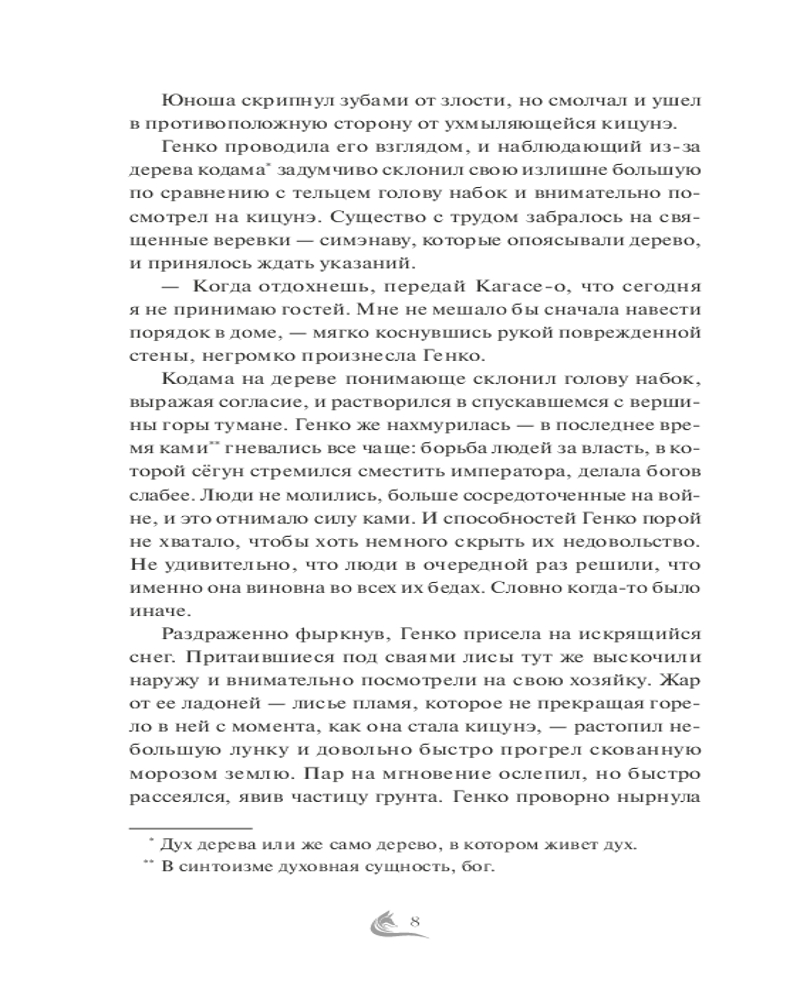 Юноша скрипнул зубами от злости, но смолчал и ушел в противоположную сторону от ухмыляющейся кицунэ.

Генко проводила его взглядом, и наблюдающий из-за дерева кодама* задумчиво склонил свою излишне большую по сравнению с тельцем голову набок и внимательно посмотрел на кицунэ. Существо с трудом забралось на священные веревки — симэнаву, которые опоясывали дерево, и принялось ждать указаний.

— Когда отдохнешь, передай Кагасе-о, что сегодня я не принимаю гостей. Мне не мешало бы сначала навести порядок в доме, — мягко коснувшись рукой поврежденной стены, негромко произнесла Генко.

Кодама на дереве понимающе склонил голову набок, выражая согласие, и растворился в спускавшемся с вершины горы тумане. Генко же нахмурилась — в последнее время ками** гневались все чаще: борьба людей за власть, в которой сёгун стремился сместить императора, делала богов слабее. Люди не молились, больше сосредоточенные на войне, и это отнимало силу ками. И способностей Генко порой не хватало, чтобы хоть немного скрыть их недовольство. Не удивительно, что люди в очередной раз решили, что именно она виновна во всех их бедах. Словно когда-то было иначе.

Раздраженно фыркнув, Генко присела на искрящийся снег. Притаившиеся под сваями лисы тут же выскочили наружу и внимательно посмотрели на свою хозяйку. Жар от ее ладоней — лисье пламя, которое не прекращая горело в ней с момента, как она стала кицунэ, — растопил небольшую лунку и довольно быстро прогрел скованную морозом землю. Пар на мгновение ослепил, но быстро рассеялся, явив частицу грунта. Генко проворно нырнула

* Дух дерева или же само дерево, в котором живет дух.
** В синтоизме духовная сущность, бог.

8